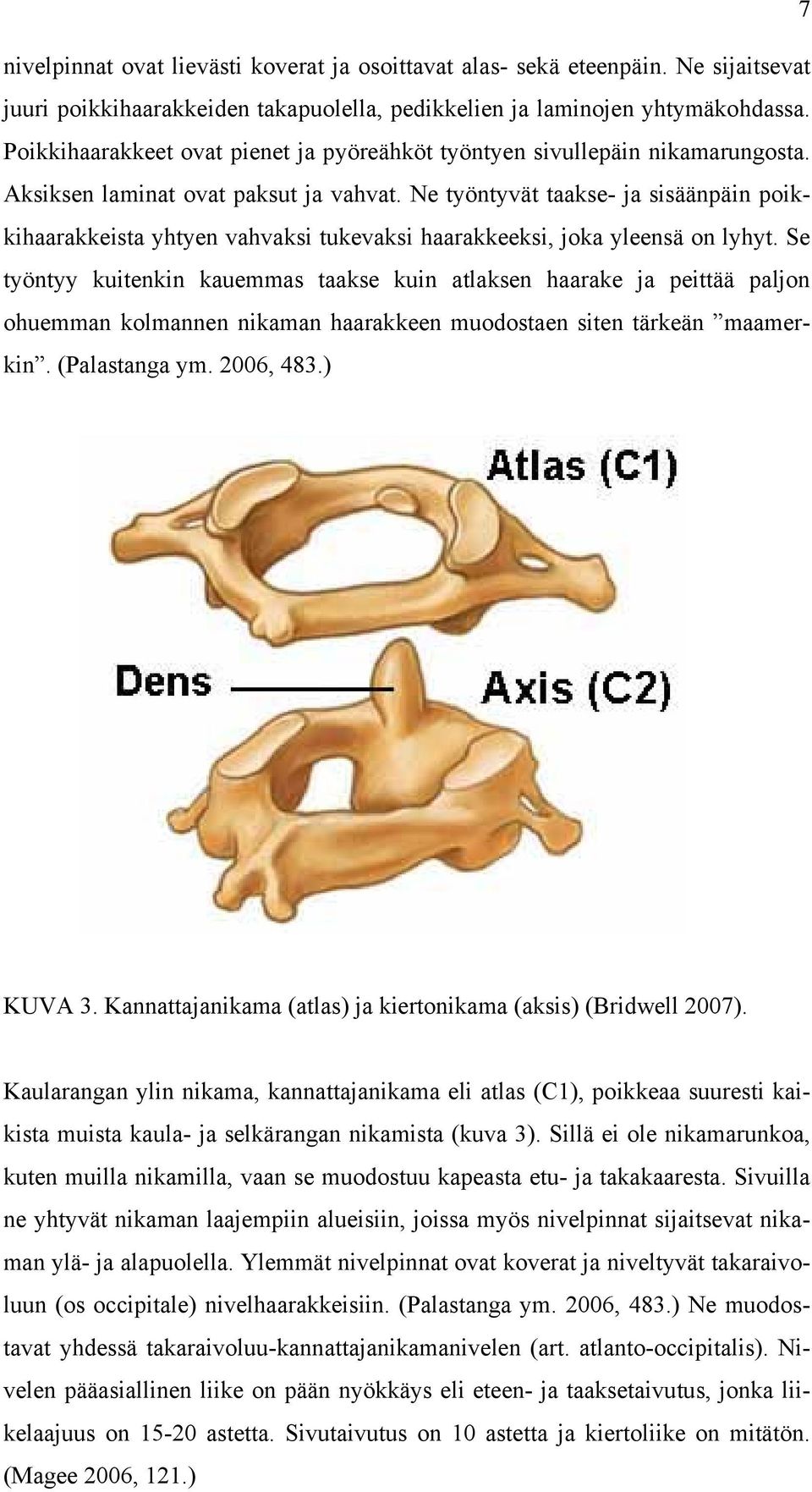 7

nivelpinnat ovat lievästi koverat ja osoittavat alas- sekä eteenpäin. Ne sijaitsevat juuri poikkihaarakkeiden takapuolella, pedikkelien ja laminojen yhtymäkohdassa. Poikkihaarakkeet ovat pienet ja pyöreähköt työntyen sivullepäin nikamarungosta. Aksiksen laminat ovat paksut ja vahvat. Ne työntyvät taakse- ja sisäänpäin poikkihaarakkeista yhtyen vahvaksi tukevaksi haarakkeeksi, joka yleensä on lyhyt. Se työntyy kuitenkin kauemmas taakse kuin atlaksen haarake ja peittää paljon ohuemman kolmannen nikaman haarakkeen muodostaen siten tärkeän ”maamerkin”. (Palastanga ym. 2006, 483.)

Atlas (C1)

Dens

Axis (C2)

KUVA 3. Kannattajanikama (atlas) ja kiertonikama (aksis) (Bridwell 2007).

Kaularangan ylin nikama, kannattajanikama eli atlas (C1), poikkeaa suuresti kaikista muista kaula- ja selkärangan nikamista (kuva 3). Sillä ei ole nikamarunkoa, kuten muilla nikamilla, vaan se muodostuu kapeasta etu- ja takakaaresta. Sivuilla ne yhtyvät nikaman laajempiin alueisiin, joissa myös nivelpinnat sijaitsevat nikaman ylä- ja alapuolella. Ylemmät nivelpinnat ovat koverat ja niveltyvät takaraivoluun (os occipitale) nivelhaarakkeisiin. (Palastanga ym. 2006, 483.) Ne muodostavat yhdessä takaraivoluu-kannattajanikamanivelen (art. atlanto-occipitalis). Nivelen pääasiallinen liike on pään nyökkäys eli eteen- ja taaksetaivutus, jonka liikelaajuus on 15-20 astetta. Sivutaivutus on 10 astetta ja kiertoliike on mitätön. (Magee 2006, 121.)